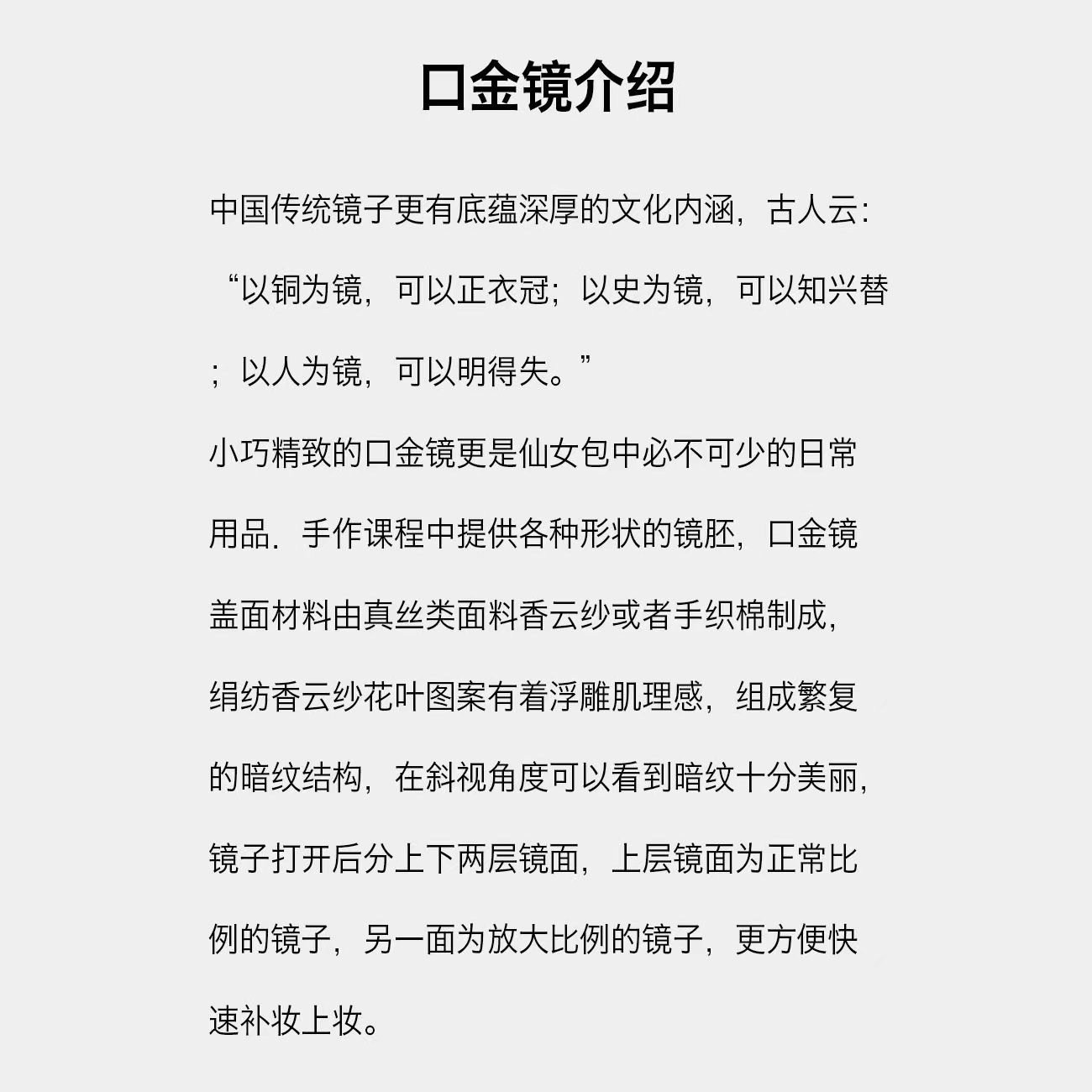 口金镜介绍

中国传统镜子更有底蕴深厚的文化内涵，古人云：“以铜为镜，可以正衣冠；以史为镜，可以知兴替；以人为镜，可以明得失。”

小巧精致的口金镜更是仙女包中必不可少的日常用品．手作课程中提供各种形状的镜胚，口金镜盖面材料由真丝类面料香云纱或者手织棉制成，绢纺香云纱花叶图案有着浮雕肌理感，组成繁复的暗纹结构，在斜视角度可以看到暗纹十分美丽，镜子打开后分上下两层镜面，上层镜面为正常比例的镜子，另一面为放大比例的镜子，更方便快速补妆上妆。